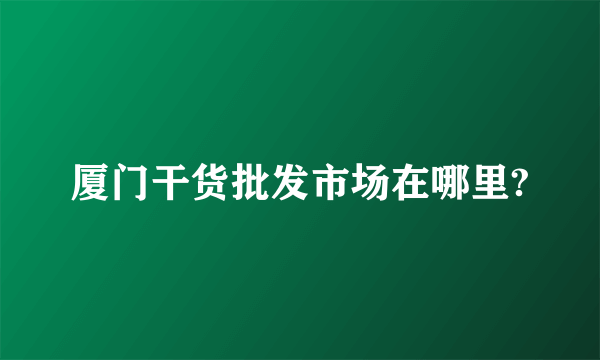 厦门干货批发市场在哪里?